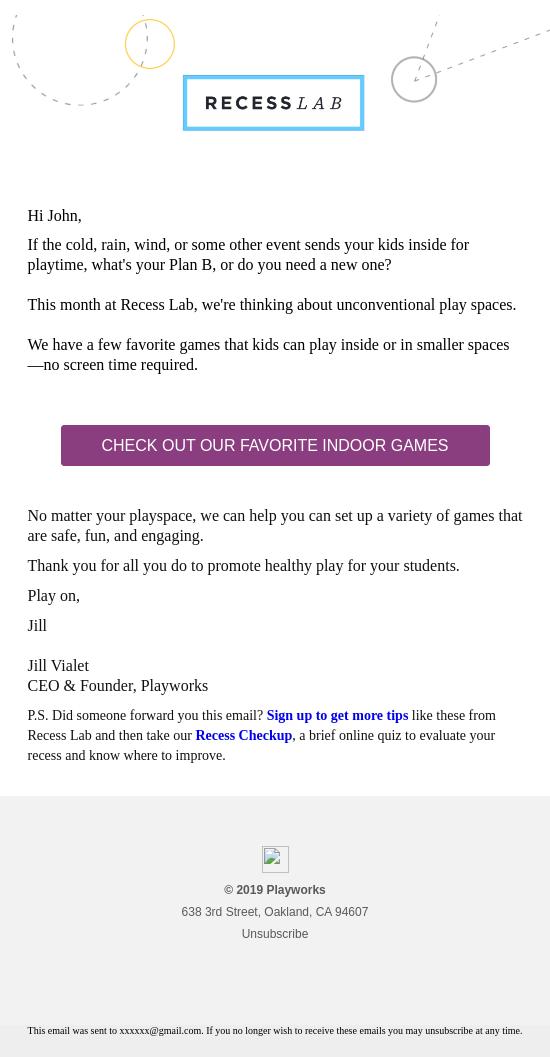 RECESS LAB

Hi John,

If the cold, rain, wind, or some other event sends your kids inside for playtime, what's your Plan B, or do you need a new one?

This month at Recess Lab, we're thinking about unconventional play spaces.

We have a few favorite games that kids can play inside or in smaller spaces—no screen time required.

CHECK OUT OUR FAVORITE INDOOR GAMES

No matter your playspace, we can help you can set up a variety of games that are safe, fun, and engaging.

Thank you for all you do to promote healthy play for your students.

Play on,

Jill

Jill Vialet
CEO & Founder, Playworks

P.S. Did someone forward you this email? Sign up to get more tips like these from Recess Lab and then take our Recess Checkup, a brief online quiz to evaluate your recess and know where to improve.

© 2019 Playworks
638 3rd Street, Oakland, CA 94607
Unsubscribe

This email was sent to xxxxxx@gmail.com. If you no longer wish to receive these emails you may unsubscribe at any time.